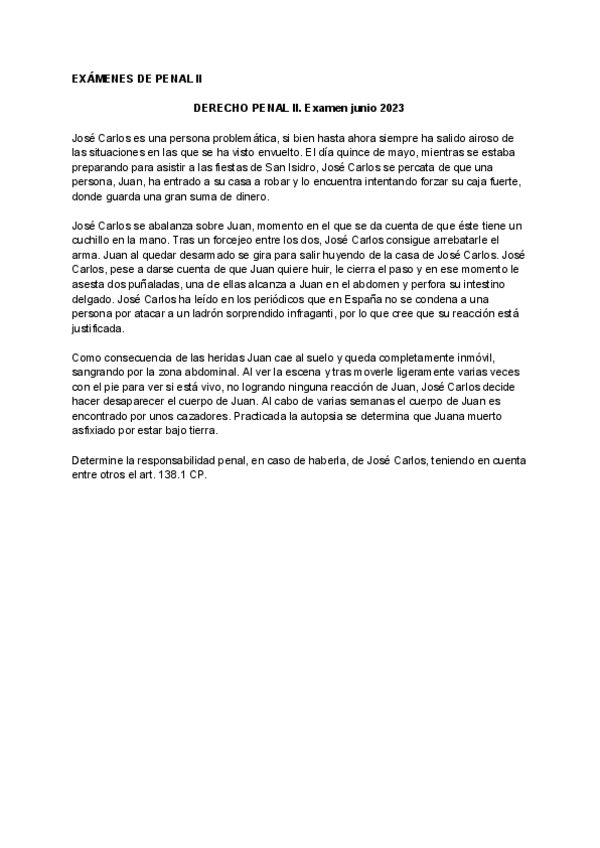 EXÁMENES DE PENAL II

DERECHO PENAL II. Examen junio 2023

José Carlos es una persona problemática, si bien hasta ahora siempre ha salido airoso de las situaciones en las que se ha visto envuelto. El día quince de mayo, mientras se estaba preparando para asistir a las fiestas de San Isidro, José Carlos se percata de que una persona, Juan, ha entrado a su casa a robar y lo encuentra intentando forzar su caja fuerte, donde guarda una gran suma de dinero.

José Carlos se abalanza sobre Juan, momento en el que se da cuenta de que éste tiene un cuchillo en la mano. Tras un forcejeo entre los dos, José Carlos consigue arrebatarle el arma. Juan al quedar desarmado se gira para salir huyendo de la casa de José Carlos. José Carlos, pese a darse cuenta de que Juan quiere huir, le cierra el paso y en ese momento le asesta dos puñaladas, una de ellas alcanza a Juan en el abdomen y perfora su intestino delgado. José Carlos ha leído en los periódicos que en España no se condena a una persona por atacar a un ladrón sorprendido infraganti, por lo que cree que su reacción está justificada.

Como consecuencia de las heridas Juan cae al suelo y queda completamente inmóvil, sangrando por la zona abdominal. Al ver la escena y tras moverle ligeramente varias veces con el pie para ver si está vivo, no logrando ninguna reacción de Juan, José Carlos decide hacer desaparecer el cuerpo de Juan. Al cabo de varias semanas el cuerpo de Juan es encontrado por unos cazadores. Practicada la autopsia se determina que Juana muerto asfixiado por estar bajo tierra.

Determine la responsabilidad penal, en caso de haberla, de José Carlos, teniendo en cuenta entre otros el art. 138.1 CP.